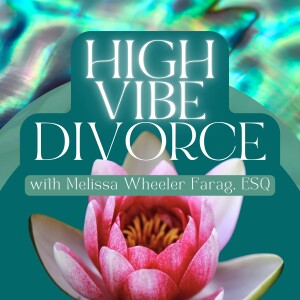 HIGH VIBE DIVORCE

with Melissa Wheeler Farag, ESQ